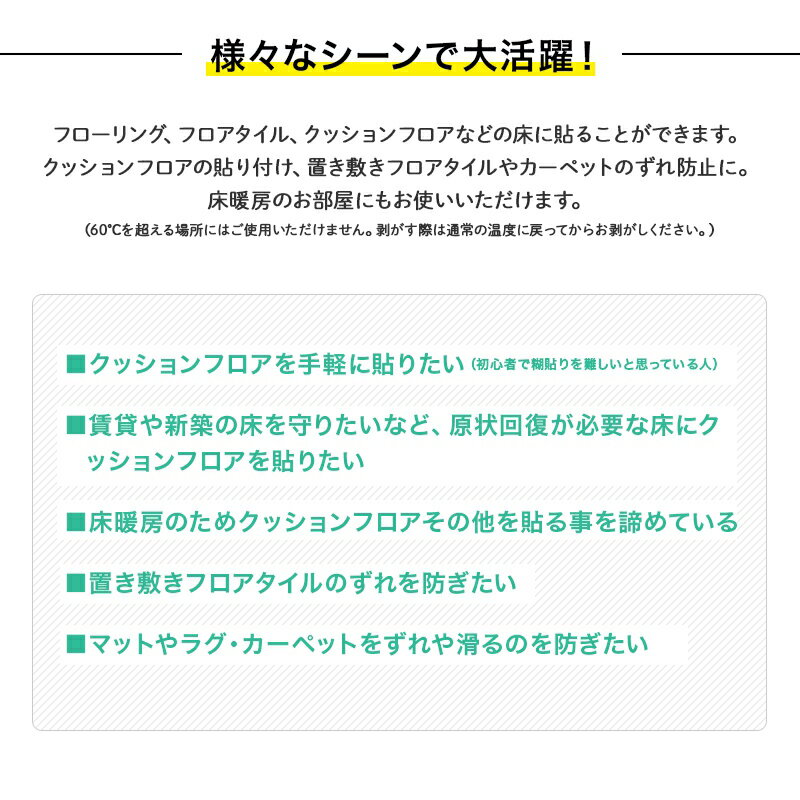 様々なシーンで大活躍！

フローリング、フロアタイル、クッションフロアなどの床に貼ることができます。
クッションフロアの貼り付け、置き敷きフロアタイルやカーペットのずれ防止に。
床暖房のお部屋にもお使いいただけます。
（60°Cを超える場所にはご使用いただけません。剥がす際は通常の温度に戻ってからお剥がしください。）

■クッションフロアを手軽に貼りたい（初心者で糊貼りを難しいと思っている人）

■賃貸や新築の床を守りたいなど、原状回復が必要な床にクッションフロアを貼りたい

■床暖房のためクッションフロアその他を貼る事を諦めている

■置き敷きフロアタイルのずれを防ぎたい

■マットやラグ・カーペットをずれや滑るのを防ぎたい